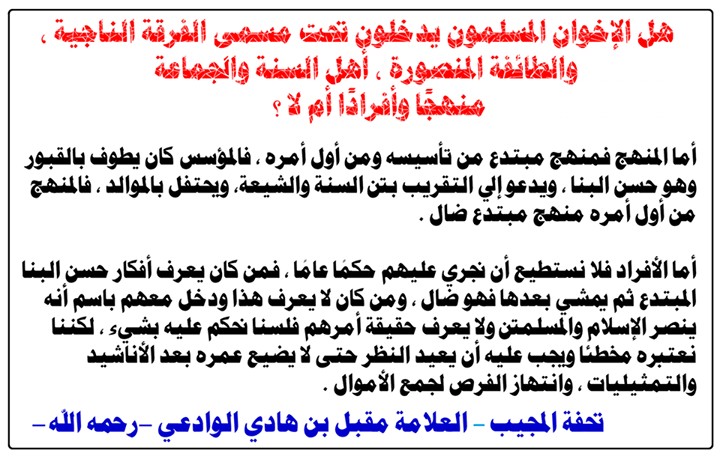 هل الإخوان المسلمون يدخلون تحت مسمى الفرقة الناجية ، والطائفة المنصورة ، أهل السنة والجماعة منهجًا وأفرادًا أم لا ؟

أما المنهج فمنهج مبتدع من تأسيسه ومن أول أمره ، فالمؤسس كان يطوف بالقبور وهو حسن البنا ، ويدعو إلي التقريب بتن السنة والشيعة، ويحتفل بالموالد ، فالمنهج من أول أمره منهج مبتدع ضال .

أما الأفراد فلا نستطيع أن نجري عليهم حكمًا عامًا ، فمن كان يعرف أفكار حسن البنا المبتدع ثم يمشي بعدها فهو ضال ، ومن كان لا يعرف هذا ودخل معهم باسم أنه ينصر الإسلام والمسلمتن ولا يعرف حقيقة أمرهم فلسنا نحكم عليه بشيء ، لكننا نعتبره مخطئًا ويجب عليه أن يعيد النظر حتى لا يضيع عمره بعد الأناشيد والتمثيليات ، وانتهاز الفرص لجمع الأموال .

تحفة المجيب - العلامة مقبل بن هادي الوادعي -رحمه الله-